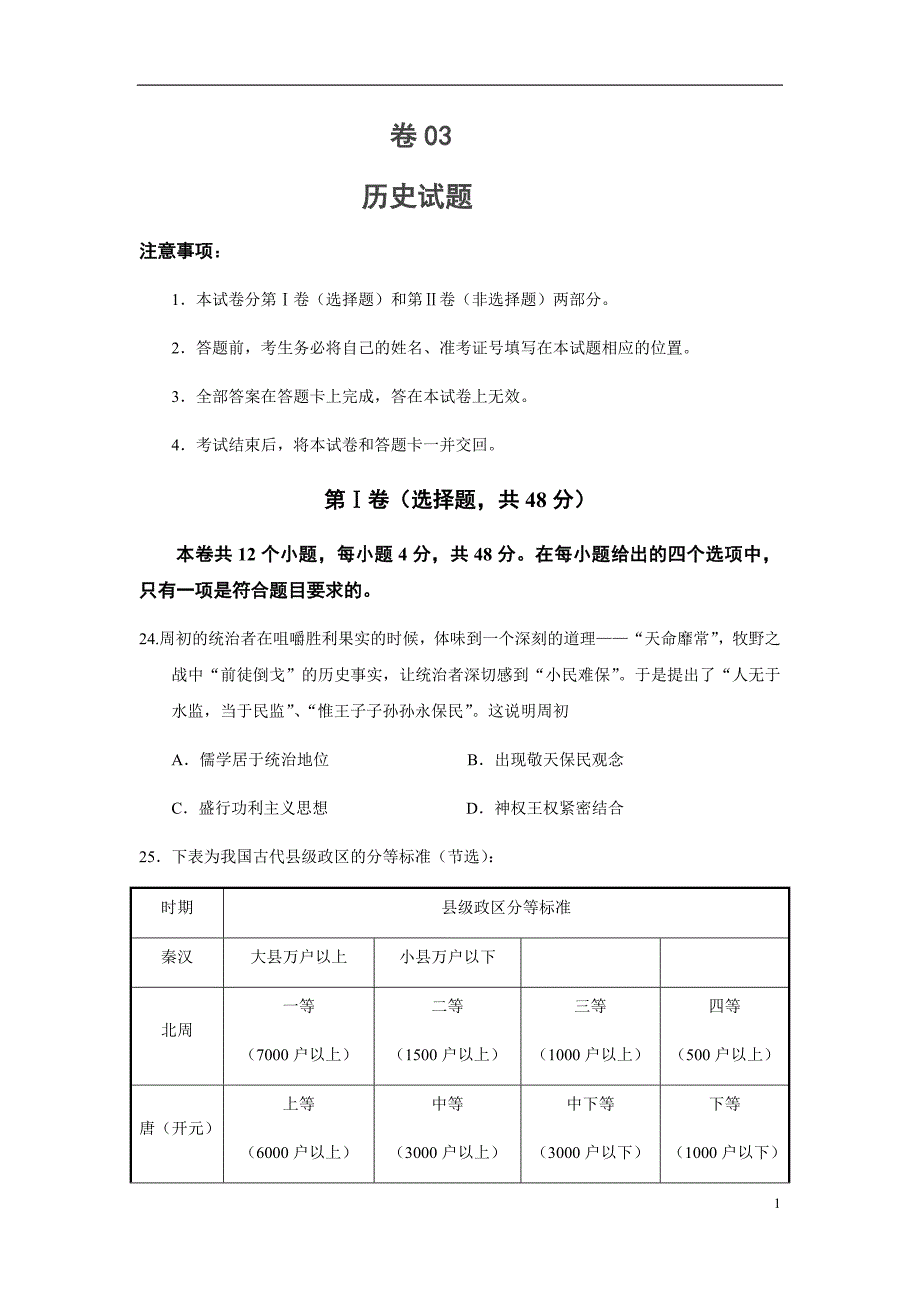 卷 03

历史试题

注意事项：

1．本试卷分第Ⅰ卷（选择题）和第Ⅱ卷（非选择题）两部分。

2．答题前，考生务必将自己的姓名、准考证号填写在本试题相应的位置。

3．全部答案在答题卡上完成，答在本试卷上无效。

4．考试结束后，将本试卷和答题卡一并交回。

第Ⅰ卷（选择题，共 48 分）

本卷共 12 个小题，每小题 4 分，共 48 分。在每小题给出的四个选项中，只有一项是符合题目要求的。

24.周初的统治者在咀嚼胜利果实的时候，体味到一个深刻的道理——“天命靡常”，牧野之战中“前徒倒戈”的历史事实，让统治者深切感到“小民难保”。于是提出了“人无于水监，当于民监”、“惟王子子孙孙永保民”。这说明周初

A．儒学居于统治地位　　B．出现敬天保民观念

C．盛行功利主义思想　　D．神权王权紧密结合

25．下表为我国古代县级政区的分等标准（节选）：

| 时期 | 县级政区分等标准 | | | |
|---|---|---|---|---|
| 秦汉 | 大县万户以上 | 小县万户以下 | | |
| 北周 | 一等（7000 户以上） | 二等（1500 户以上） | 三等（1000 户以上） | 四等（500 户以上） |
| 唐（开元） | 上等（6000 户以上） | 中等（3000 户以上） | 中下等（3000 户以下） | 下等（1000 户以下） |

1